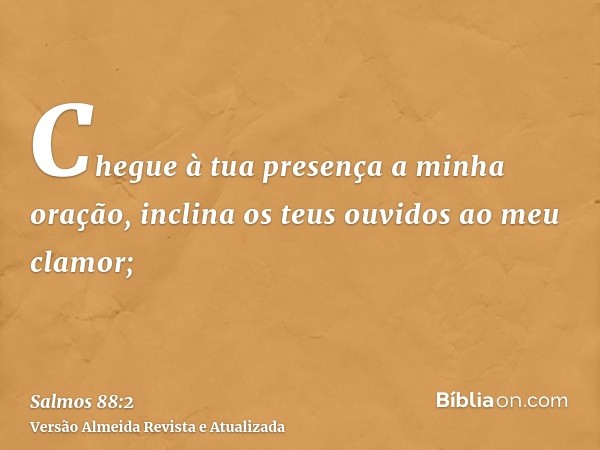 Chegue à tua presença a minha oração, inclina os teus ouvidos ao meu clamor;

Salmos 88:2
Versão Almeida Revista e Atualizada

Bíbliaon.com